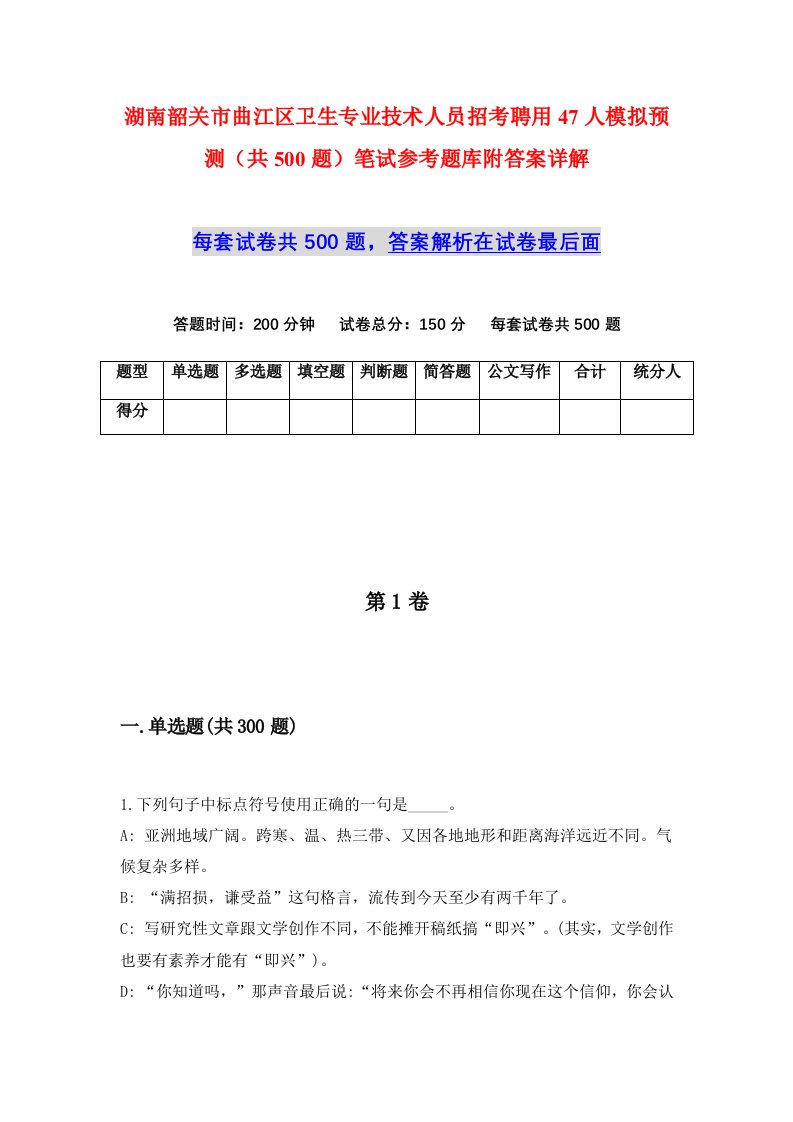 湖南韶关市曲江区卫生专业技术人员招考聘用47人模拟预测（共500题）笔试参考题库附答案详解

每套试卷共500题，答案解析在试卷最后面

答题时间：200分钟　试卷总分：150分　每套试卷共500题

| 题型 | 单选题 | 多选题 | 填空题 | 判断题 | 简答题 | 公文写作 | 合计 | 统分人 |
|---|---|---|---|---|---|---|---|---|
| 得分 | | | | | | | | |

第1卷

一.单选题(共300题)

1.下列句子中标点符号使用正确的一句是_____。
A: 亚洲地域广阔。跨寒、温、热三带、又因各地地形和距离海洋远近不同。气候复杂多样。
B: “满招损，谦受益”这句格言，流传到今天至少有两千年了。
C: 写研究性文章跟文学创作不同，不能摊开稿纸搞“即兴”。(其实，文学创作也要有素养才能有“即兴”)。
D: “你知道吗，”那声音最后说:“将来你会不再相信你现在这个信仰，你会认